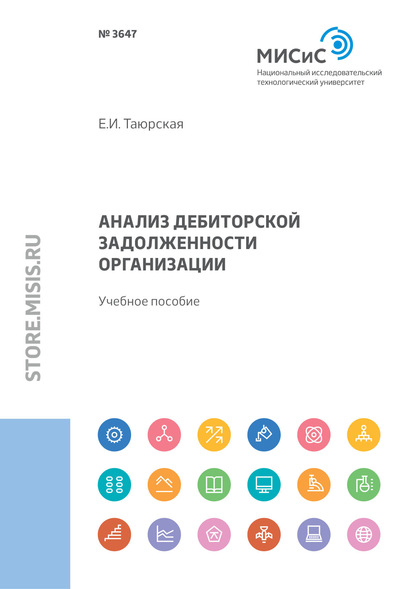 № 3647

МИСиС
Национальный исследовательский технологический университет

Е.И. Таюрская

АНАЛИЗ ДЕБИТОРСКОЙ ЗАДОЛЖЕННОСТИ ОРГАНИЗАЦИИ

Учебное пособие

STORE.MISIS.RU